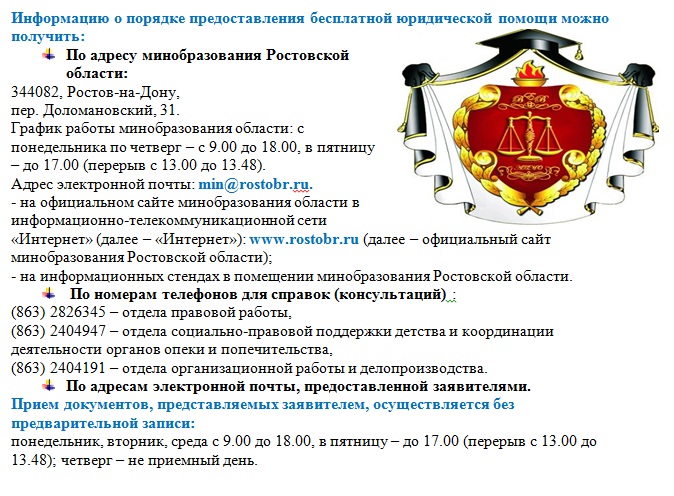 Информацию о порядке предоставления бесплатной юридической помощи можно получить:

По адресу минобразования Ростовской области:

344082, Ростов-на-Дону,
пер. Доломановский, 31.
График работы минобразования области: с понедельника по четверг – с 9.00 до 18.00, в пятницу – до 17.00 (перерыв с 13.00 до 13.48).
Адрес электронной почты: min@rostobr.ru.
- на официальном сайте минобразования области в информационно-телекоммуникационной сети «Интернет» (далее – «Интернет»): www.rostobr.ru (далее – официальный сайт минобразования Ростовской области);
- на информационных стендах в помещении минобразования Ростовской области.

По номерам телефонов для справок (консультаций) :

(863) 2826345 – отдела правовой работы,
(863) 2404947 – отдела социально-правовой поддержки детства и координации деятельности органов опеки и попечительства,
(863) 2404191 – отдела организационной работы и делопроизводства.

По адресам электронной почты, предоставленной заявителями.

Прием документов, представляемых заявителем, осуществляется без предварительной записи:

понедельник, вторник, среда с 9.00 до 18.00, в пятницу – до 17.00 (перерыв с 13.00 до 13.48); четверг – не приемный день.